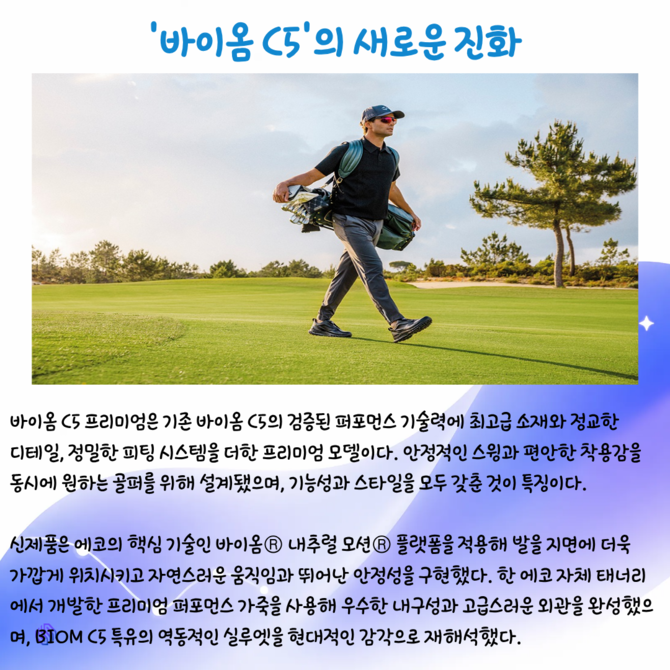 '바이옴 C5'의 새로운 진화

바이옴 C5 프리미엄은 기존 바이옴 C5의 검증된 퍼포먼스 기술력에 최고급 소재와 정교한 디테일, 정밀한 피팅 시스템을 더한 프리미엄 모델이다. 안정적인 스윙과 편안한 착용감을 동시에 원하는 골퍼를 위해 설계됐으며, 기능성과 스타일을 모두 갖춘 것이 특징이다.

신제품은 에코의 핵심 기술인 바이옴® 내추럴 모션® 플랫폼을 적용해 발을 지면에 더욱 가깝게 위치시키고 자연스러운 움직임과 뛰어난 안정성을 구현했다. 한 에코 자체 태너리에서 개발한 프리미엄 퍼포먼스 가죽을 사용해 우수한 내구성과 고급스러운 외관을 완성했으며, BIOM C5 특유의 역동적인 실루엣을 현대적인 감각으로 재해석했다.